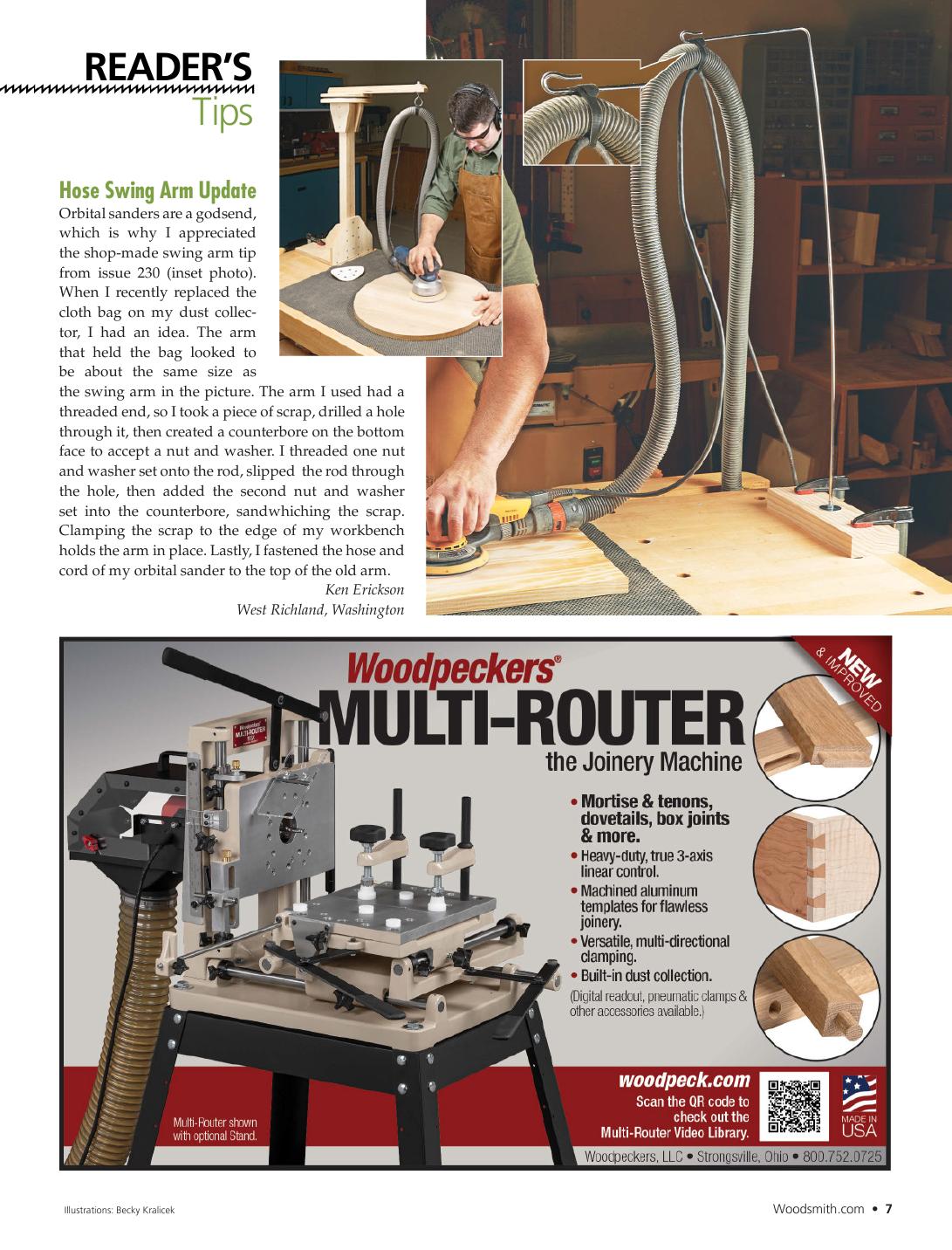 READER'S
Tips

Hose Swing Arm Update

Orbital sanders are a godsend, which is why I appreciated the shop-made swing arm tip from issue 230 (inset photo). When I recently replaced the cloth bag on my dust collector, I had an idea. The arm that held the bag looked to be about the same size as the swing arm in the picture. The arm I used had a threaded end, so I took a piece of scrap, drilled a hole through it, then created a counterbore on the bottom face to accept a nut and washer. I threaded one nut and washer set onto the rod, slipped the rod through the hole, then added the second nut and washer set into the counterbore, sandwhiching the scrap. Clamping the scrap to the edge of my workbench holds the arm in place. Lastly, I fastened the hose and cord of my orbital sander to the top of the old arm.

Ken Erickson
West Richland, Washington

Woodpeckers®
MULTI-ROUTER
the Joinery Machine

NEW & IMPROVED

• Mortise & tenons, dovetails, box joints & more.
• Heavy-duty, true 3-axis linear control.
• Machined aluminum templates for flawless joinery.
• Versatile, multi-directional clamping.
• Built-in dust collection.
(Digital readout, pneumatic clamps & other accessories available.)

Multi-Router shown with optional Stand.

woodpeck.com
Scan the QR code to check out the Multi-Router Video Library.

MADE IN USA

Woodpeckers, LLC • Strongsville, Ohio • 800.752.0725

Illustrations: Becky Kralicek

Woodsmith.com • 7